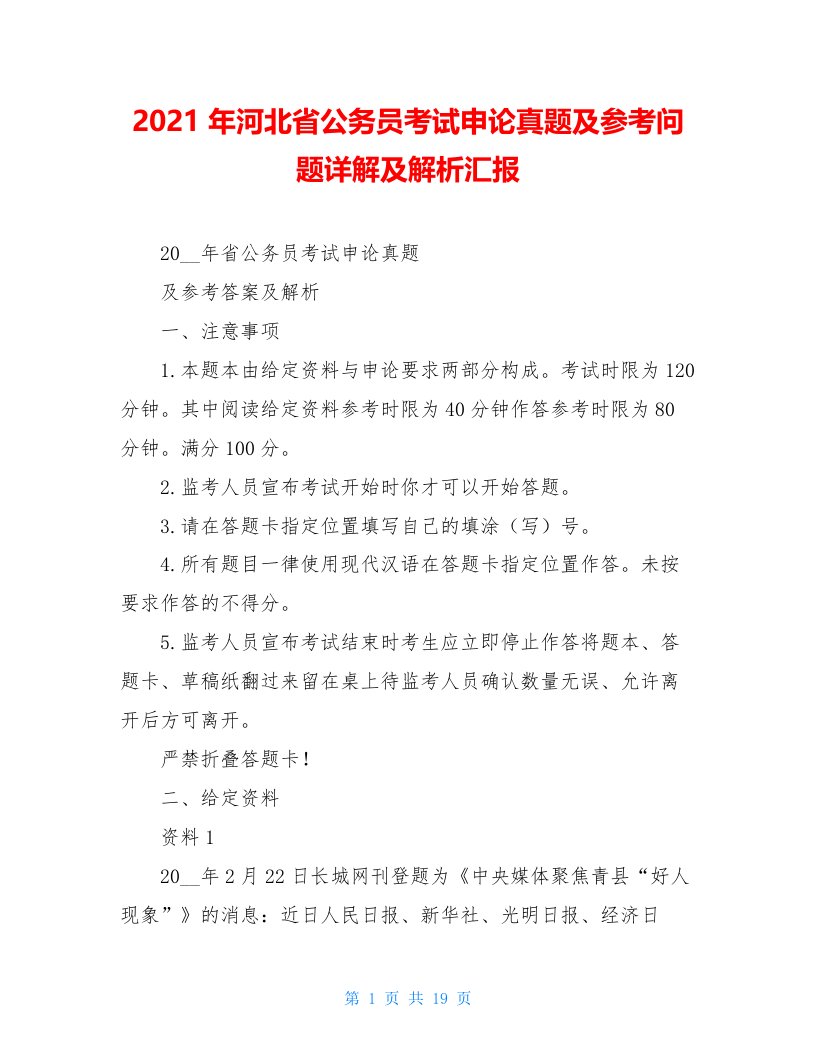 2021 年河北省公务员考试申论真题及参考问题详解及解析汇报

20__年省公务员考试申论真题

及参考答案及解析

一、注意事项

1.本题本由给定资料与申论要求两部分构成。考试时限为 120 分钟。其中阅读给定资料参考时限为 40 分钟作答参考时限为 80 分钟。满分 100 分。

2.监考人员宣布考试开始时你才可以开始答题。

3.请在答题卡指定位置填写自己的填涂（写）号。

4.所有题目一律使用现代汉语在答题卡指定位置作答。未按要求作答的不得分。

5.监考人员宣布考试结束时考生应立即停止作答将题本、答题卡、草稿纸翻过来留在桌上待监考人员确认数量无误、允许离开后方可离开。

严禁折叠答题卡！

二、给定资料

资料 1

20__年 2 月 22 日长城网刊登题为《中央媒体聚焦青县“好人现象”》的消息：近日人民日报、新华社、光明日报、经济日

第 1 页 共 19 页